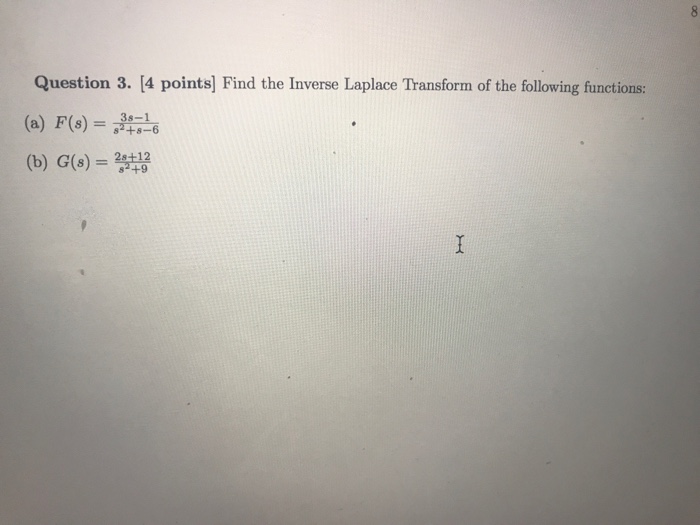 8

Question 3. [4 points] Find the Inverse Laplace Transform of the following functions:

(a) $F(s) = \frac{3s-1}{s^2+s-6}$

(b) $G(s) = \frac{2s+12}{s^2+9}$